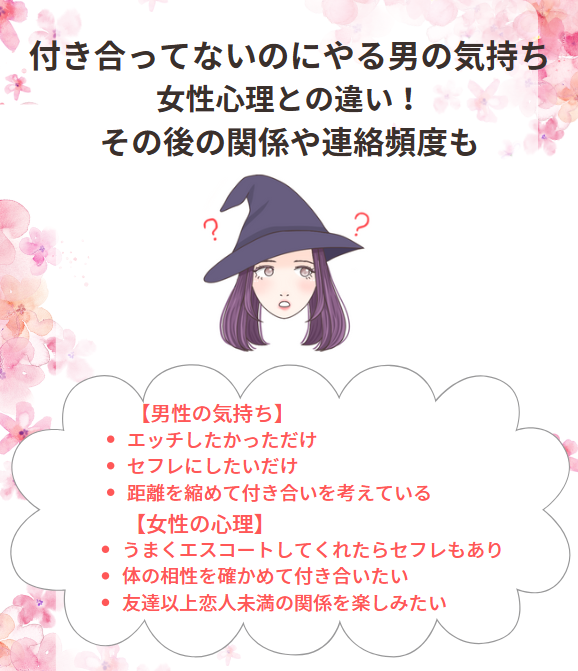 付き合ってないのにやる男の気持ち
女性心理との違い！
その後の関係や連絡頻度も

?

?

【男性の気持ち】
• エッチしたかっただけ
• セフレにしたいだけ
• 距離を縮めて付き合いを考えている

【女性の心理】
• うまくエスコートしてくれたらセフレもあり
• 体の相性を確かめて付き合いたい
• 友達以上恋人未満の関係を楽しみたい